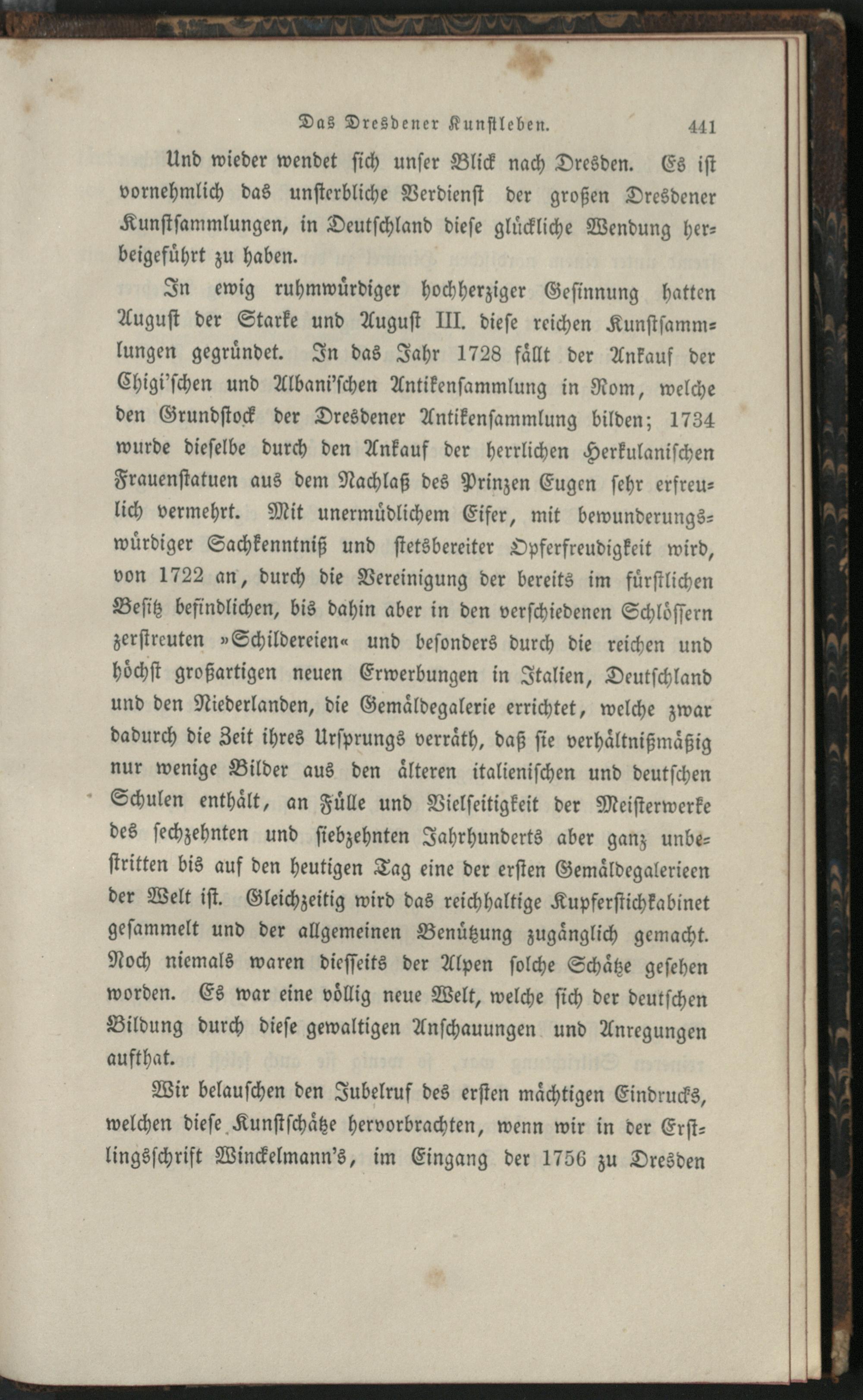 Das Dresdener Kunstleben. 441

Und wieder wendet sich unser Blick nach Dresden. Es ist vornehmlich das unsterbliche Verdienst der großen Dresdener Kunstsammlungen, in Deutschland diese glückliche Wendung herbeigeführt zu haben.

In ewig ruhmwürdiger hochherziger Gesinnung hatten August der Starke und August III. diese reichen Kunstsammlungen gegründet. In das Jahr 1728 fällt der Ankauf der Chigi'schen und Albani'schen Antikensammlung in Rom, welche den Grundstock der Dresdener Antikensammlung bilden; 1734 wurde dieselbe durch den Ankauf der herrlichen Herkulanischen Frauenstatuen aus dem Nachlaß des Prinzen Eugen sehr erfreulich vermehrt. Mit unermüdlichem Eifer, mit bewunderungswürdiger Sachkenntniß und stetsbereiter Opferfreudigkeit wird, von 1722 an, durch die Vereinigung der bereits im fürstlichen Besitz befindlichen, bis dahin aber in den verschiedenen Schlössern zerstreuten »Schildereien« und besonders durch die reichen und höchst großartigen neuen Erwerbungen in Italien, Deutschland und den Niederlanden, die Gemäldegalerie errichtet, welche zwar dadurch die Zeit ihres Ursprungs verräth, daß sie verhältnißmäßig nur wenige Bilder aus den älteren italienischen und deutschen Schulen enthält, an Fülle und Vielseitigkeit der Meisterwerke des sechzehnten und siebzehnten Jahrhunderts aber ganz unbestritten bis auf den heutigen Tag eine der ersten Gemäldegalerieen der Welt ist. Gleichzeitig wird das reichhaltige Kupferstichkabinet gesammelt und der allgemeinen Benützung zugänglich gemacht. Noch niemals waren diesseits der Alpen solche Schätze gesehen worden. Es war eine völlig neue Welt, welche sich der deutschen Bildung durch diese gewaltigen Anschauungen und Anregungen aufthat.

Wir belauschen den Jubelruf des ersten mächtigen Eindrucks, welchen diese Kunstschätze hervorbrachten, wenn wir in der Erstlingsschrift Winckelmann's, im Eingang der 1756 zu Dresden